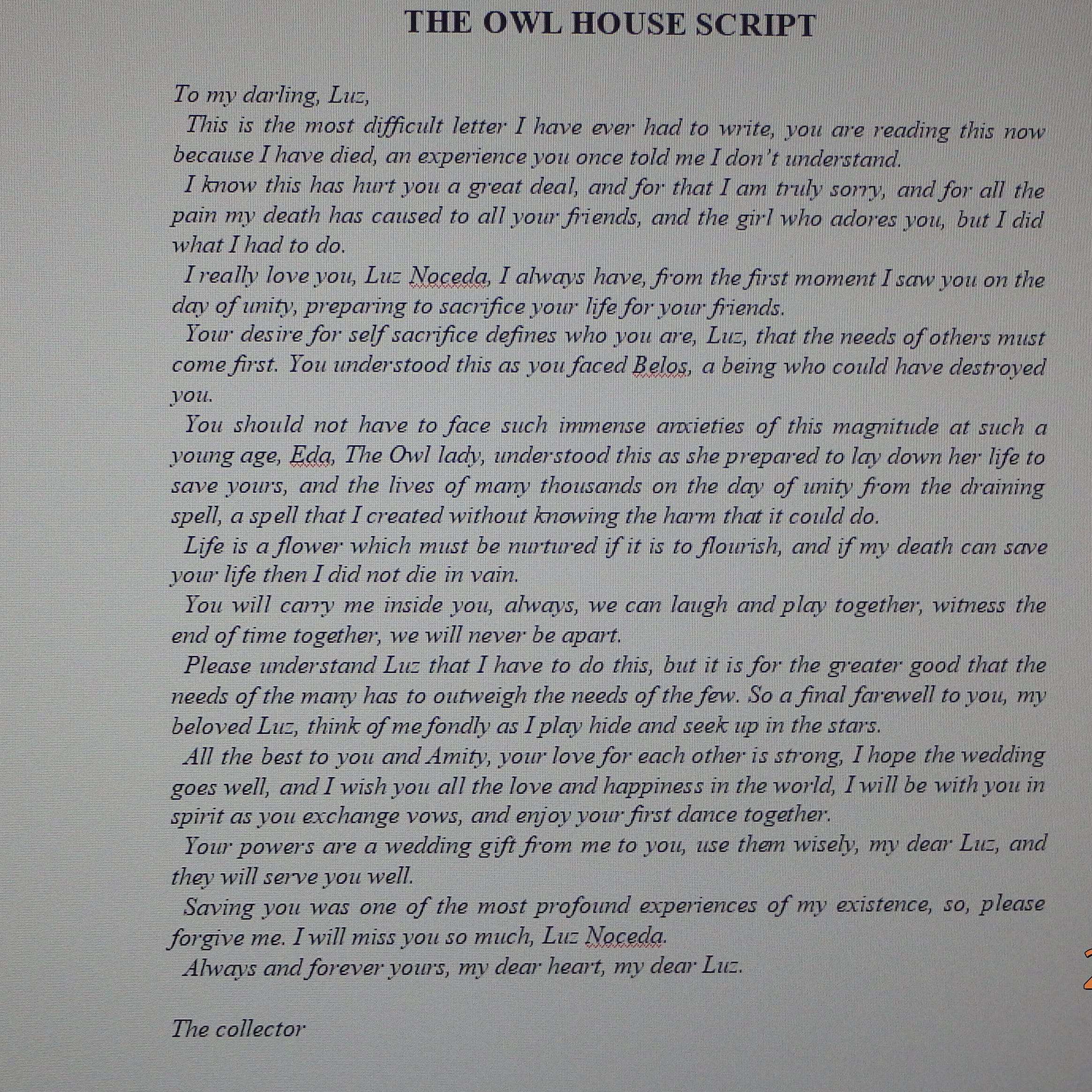 THE OWL HOUSE SCRIPT

To my darling, Luz,

This is the most difficult letter I have ever had to write, you are reading this now because I have died, an experience you once told me I don't understand.

I know this has hurt you a great deal, and for that I am truly sorry, and for all the pain my death has caused to all your friends, and the girl who adores you, but I did what I had to do.

I really love you, Luz Noceda, I always have, from the first moment I saw you on the day of unity, preparing to sacrifice your life for your friends.

Your desire for self sacrifice defines who you are, Luz, that the needs of others must come first. You understood this as you faced Belos, a being who could have destroyed you.

You should not have to face such immense anxieties of this magnitude at such a young age, Eda, The Owl lady, understood this as she prepared to lay down her life to save yours, and the lives of many thousands on the day of unity from the draining spell, a spell that I created without knowing the harm that it could do.

Life is a flower which must be nurtured if it is to flourish, and if my death can save your life then I did not die in vain.

You will carry me inside you, always, we can laugh and play together, witness the end of time together, we will never be apart.

Please understand Luz that I have to do this, but it is for the greater good that the needs of the many has to outweigh the needs of the few. So a final farewell to you, my beloved Luz, think of me fondly as I play hide and seek up in the stars.

All the best to you and Amity, your love for each other is strong, I hope the wedding goes well, and I wish you all the love and happiness in the world, I will be with you in spirit as you exchange vows, and enjoy your first dance together.

Your powers are a wedding gift from me to you, use them wisely, my dear Luz, and they will serve you well.

Saving you was one of the most profound experiences of my existence, so, please forgive me. I will miss you so much, Luz Noceda.

Always and forever yours, my dear heart, my dear Luz.

The collector